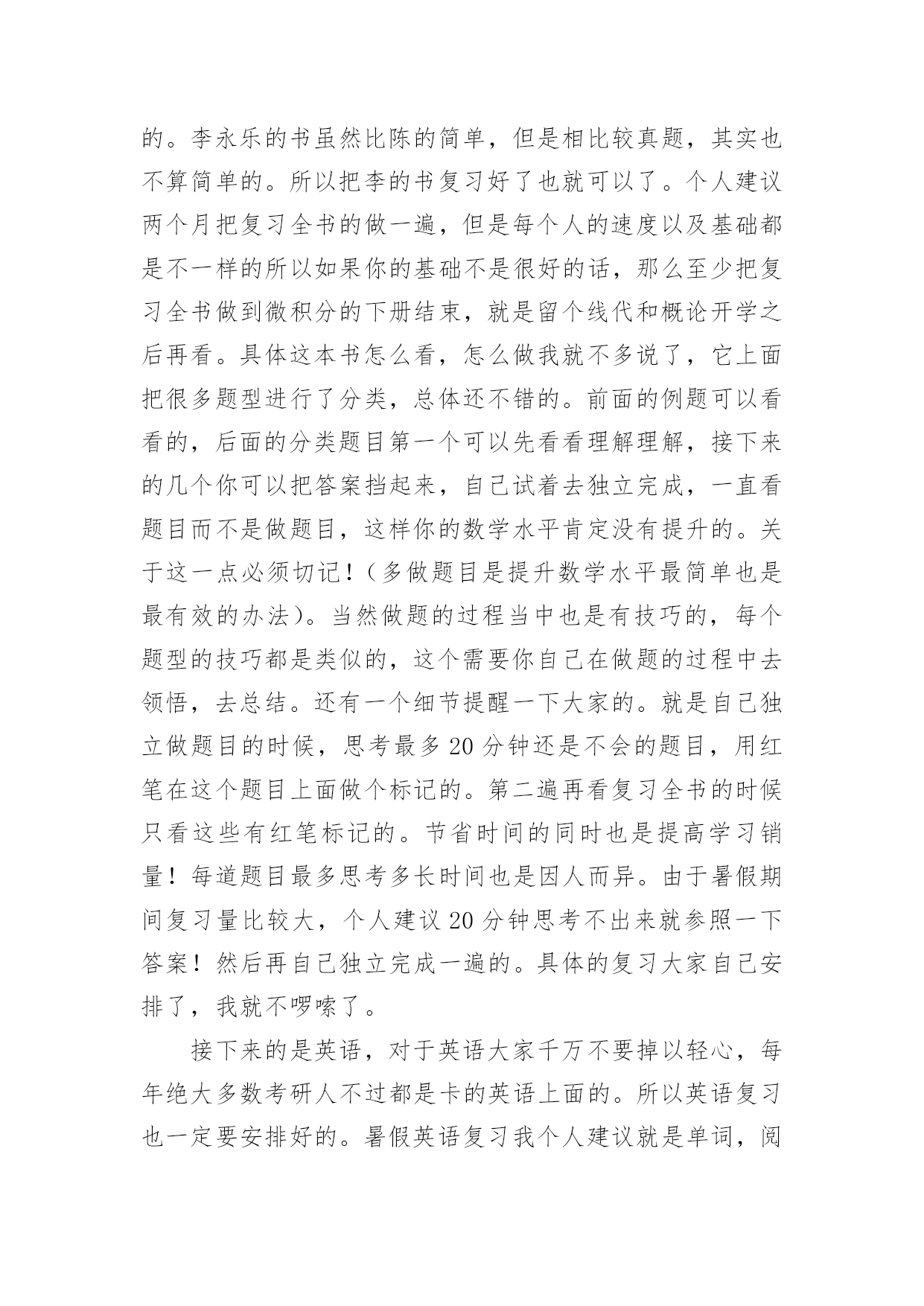 的。李永乐的书虽然比陈的简单，但是相比较真题，其实也不算简单的。所以把李的书复习好了也就可以了。个人建议两个月把复习全书的做一遍，但是每个人的速度以及基础都是不一样的所以如果你的基础不是很好的话，那么至少把复习全书做到微积分的下册结束，就是留个线代和概论开学之后再看。具体这本书怎么看，怎么做我就不多说了，它上面把很多题型进行了分类，总体还不错的。前面的例题可以看看的，后面的分类题目第一个可以先看看理解理解，接下来的几个你可以把答案挡起来，自己试着去独立完成，一直看题目而不是做题目，这样你的数学水平肯定没有提升的。关于这一点必须切记！（多做题目是提升数学水平最简单也是最有效的办法）。当然做题的过程当中也是有技巧的，每个题型的技巧都是类似的，这个需要你自己在做题的过程中去领悟，去总结。还有一个细节提醒一下大家的。就是自己独立做题目的时候，思考最多 20 分钟还是不会的题目，用红笔在这个题目上面做个标记的。第二遍再看复习全书的时候只看这些有红笔标记的。节省时间的同时也是提高学习销量！每道题目最多思考多长时间也是因人而异。由于暑假期间复习量比较大，个人建议 20 分钟思考不出来就参照一下答案！然后再自己独立完成一遍的。具体的复习大家自己安排了，我就不啰嗦了。

接下来的是英语，对于英语大家千万不要掉以轻心，每年绝大多数考研人不过都是卡的英语上面的。所以英语复习也一定要安排好的。暑假英语复习我个人建议就是单词，阅